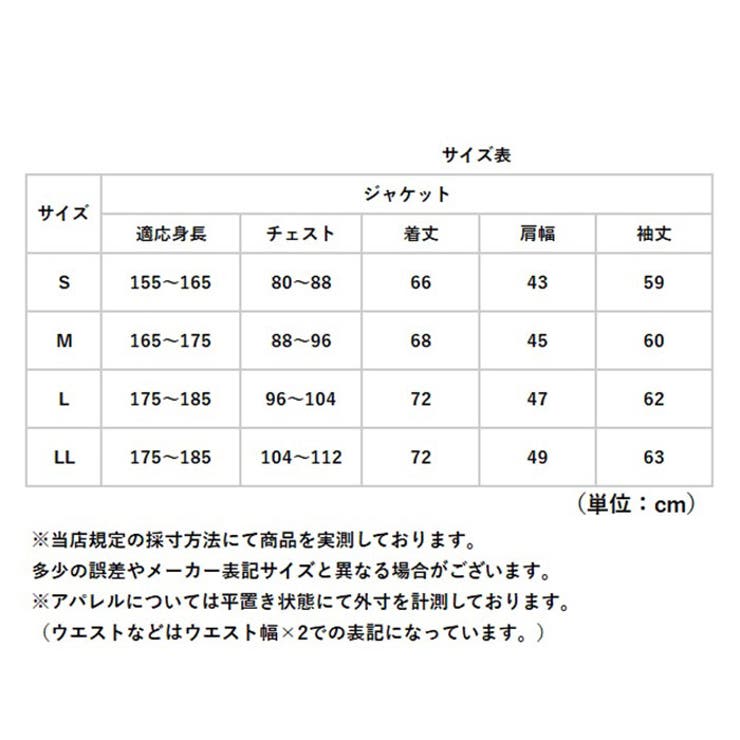 サイズ表

| サイズ | ジャケット | | | | |
|---|---|---|---|---|---|
| | 適応身長 | チェスト | 着丈 | 肩幅 | 袖丈 |
| S | 155～165 | 80～88 | 66 | 43 | 59 |
| M | 165～175 | 88～96 | 68 | 45 | 60 |
| L | 175～185 | 96～104 | 72 | 47 | 62 |
| LL | 175～185 | 104～112 | 72 | 49 | 63 |

（単位：cm）

※当店規定の採寸方法にて商品を実測しております。
多少の誤差やメーカー表記サイズと異なる場合がございます。
※アパレルについては平置き状態にて外寸を計測しております。
（ウエストなどはウエスト幅×2での表記になっています。）